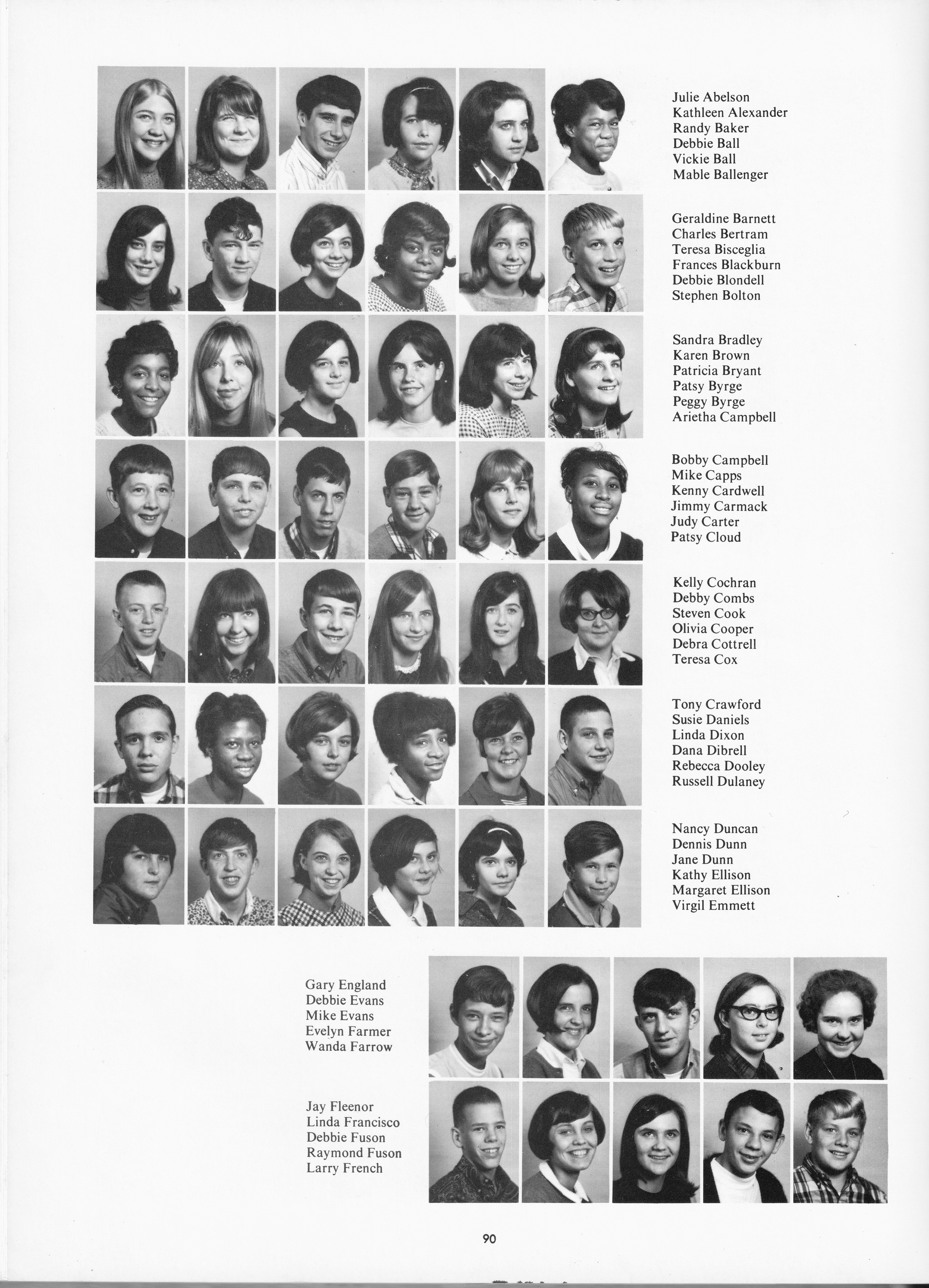 Julie Abelson
Kathleen Alexander
Randy Baker
Debbie Ball
Vickie Ball
Mable Ballenger

Geraldine Barnett
Charles Bertram
Teresa Bisceglia
Frances Blackburn
Debbie Blondell
Stephen Bolton

Sandra Bradley
Karen Brown
Patricia Bryant
Patsy Byrge
Peggy Byrge
Arietha Campbell

Bobby Campbell
Mike Capps
Kenny Cardwell
Jimmy Carmack
Judy Carter
Patsy Cloud

Kelly Cochran
Debby Combs
Steven Cook
Olivia Cooper
Debra Cottrell
Teresa Cox

Tony Crawford
Susie Daniels
Linda Dixon
Dana Dibrell
Rebecca Dooley
Russell Dulaney

Nancy Duncan
Dennis Dunn
Jane Dunn
Kathy Ellison
Margaret Ellison
Virgil Emmett

Gary England
Debbie Evans
Mike Evans
Evelyn Farmer
Wanda Farrow

Jay Fleenor
Linda Francisco
Debbie Fuson
Raymond Fuson
Larry French

90